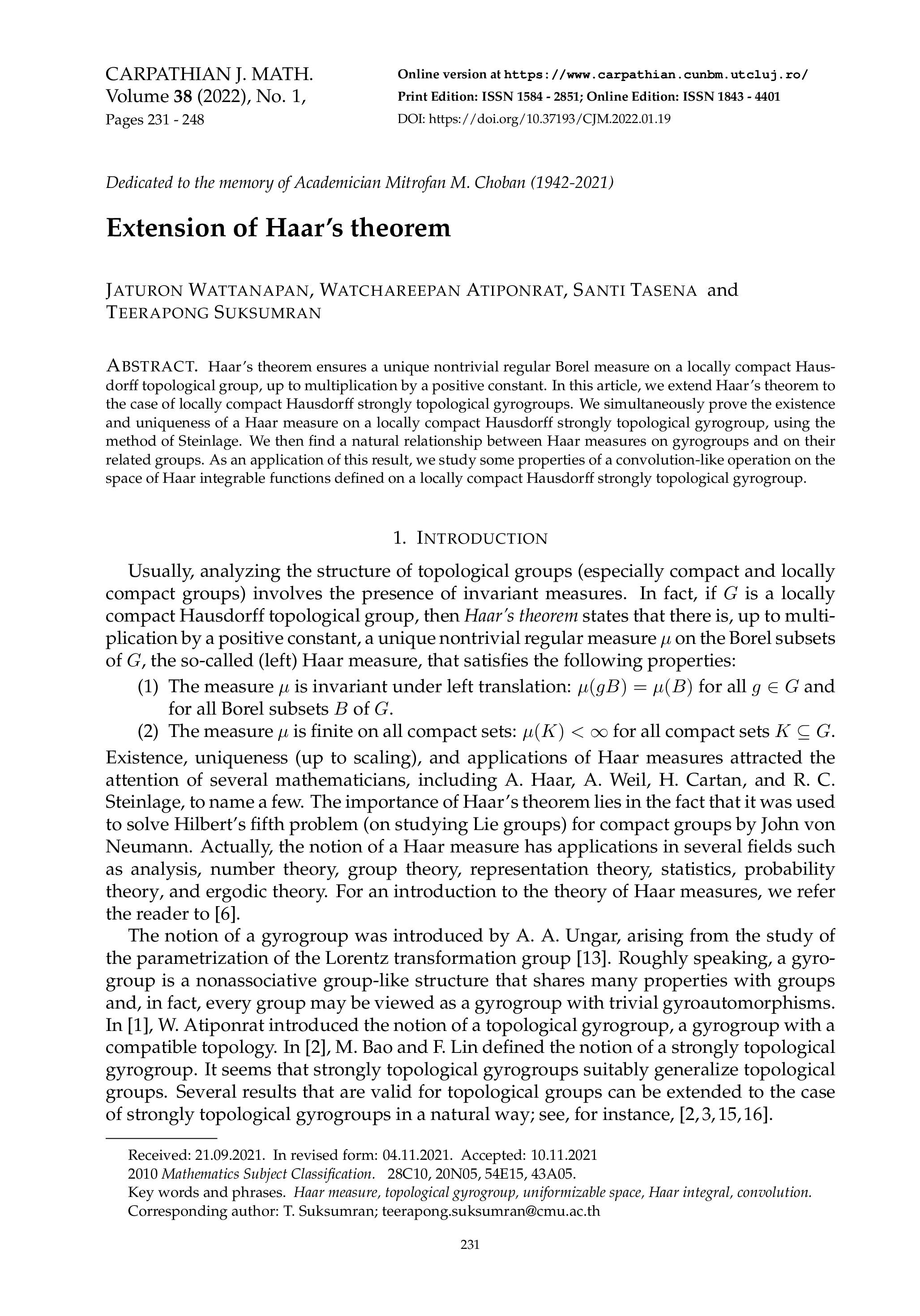 CARPATHIAN J. MATH.
Volume 38 (2022), No. 1,
Pages 231 - 248

Online version at https://www.carpathian.cunbm.utcluj.ro/
Print Edition: ISSN 1584 - 2851; Online Edition: ISSN 1843 - 4401
DOI: https://doi.org/10.37193/CJM.2022.01.19

Dedicated to the memory of Academician Mitrofan M. Choban (1942-2021)

Extension of Haar's theorem

JATURON WATTANAPAN, WATCHAREEPAN ATIPONRAT, SANTI TASENA and TEERAPONG SUKSUMRAN

ABSTRACT. Haar's theorem ensures a unique nontrivial regular Borel measure on a locally compact Hausdorff topological group, up to multiplication by a positive constant. In this article, we extend Haar's theorem to the case of locally compact Hausdorff strongly topological gyrogroups. We simultaneously prove the existence and uniqueness of a Haar measure on a locally compact Hausdorff strongly topological gyrogroup, using the method of Steinlage. We then find a natural relationship between Haar measures on gyrogroups and on their related groups. As an application of this result, we study some properties of a convolution-like operation on the space of Haar integrable functions defined on a locally compact Hausdorff strongly topological gyrogroup.

1. INTRODUCTION

Usually, analyzing the structure of topological groups (especially compact and locally compact groups) involves the presence of invariant measures. In fact, if $G$ is a locally compact Hausdorff topological group, then Haar's theorem states that there is, up to multiplication by a positive constant, a unique nontrivial regular measure $\mu$ on the Borel subsets of $G$, the so-called (left) Haar measure, that satisfies the following properties:
(1) The measure $\mu$ is invariant under left translation: $\mu(gB) = \mu(B)$ for all $g \in G$ and for all Borel subsets $B$ of $G$.
(2) The measure $\mu$ is finite on all compact sets: $\mu(K) < \infty$ for all compact sets $K \subseteq G$.
Existence, uniqueness (up to scaling), and applications of Haar measures attracted the attention of several mathematicians, including A. Haar, A. Weil, H. Cartan, and R. C. Steinlage, to name a few. The importance of Haar's theorem lies in the fact that it was used to solve Hilbert's fifth problem (on studying Lie groups) for compact groups by John von Neumann. Actually, the notion of a Haar measure has applications in several fields such as analysis, number theory, group theory, representation theory, statistics, probability theory, and ergodic theory. For an introduction to the theory of Haar measures, we refer the reader to [6].

The notion of a gyrogroup was introduced by A. A. Ungar, arising from the study of the parametrization of the Lorentz transformation group [13]. Roughly speaking, a gyrogroup is a nonassociative group-like structure that shares many properties with groups and, in fact, every group may be viewed as a gyrogroup with trivial gyroautomorphisms. In [1], W. Atiponrat introduced the notion of a topological gyrogroup, a gyrogroup with a compatible topology. In [2], M. Bao and F. Lin defined the notion of a strongly topological gyrogroup. It seems that strongly topological gyrogroups suitably generalize topological groups. Several results that are valid for topological groups can be extended to the case of strongly topological gyrogroups in a natural way; see, for instance, [2, 3, 15, 16].

Received: 21.09.2021. In revised form: 04.11.2021. Accepted: 10.11.2021
2010 Mathematics Subject Classification. 28C10, 20N05, 54E15, 43A05.
Key words and phrases. Haar measure, topological gyrogroup, uniformizable space, Haar integral, convolution.
Corresponding author: T. Suksumran; teerapong.suksumran@cmu.ac.th

231